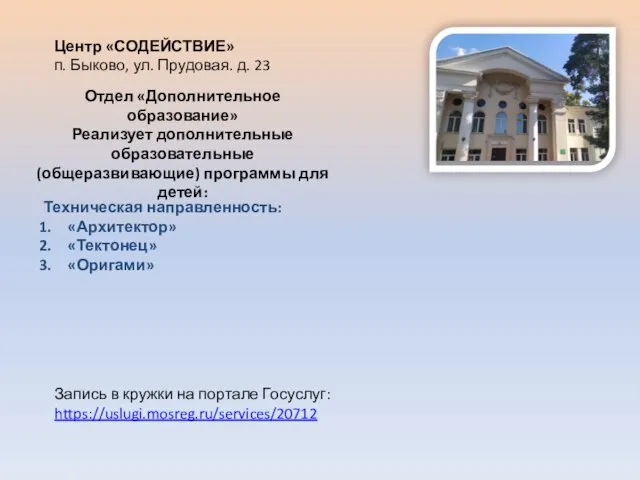 Центр «СОДЕЙСТВИЕ»
п. Быково, ул. Прудовая. д. 23

Отдел «Дополнительное образование»
Реализует дополнительные образовательные (общеразвивающие) программы для детей:

Техническая направленность:
1. «Архитектор»
2. «Тектонец»
3. «Оригами»

Запись в кружки на портале Госуслуг:
https://uslugi.mosreg.ru/services/20712